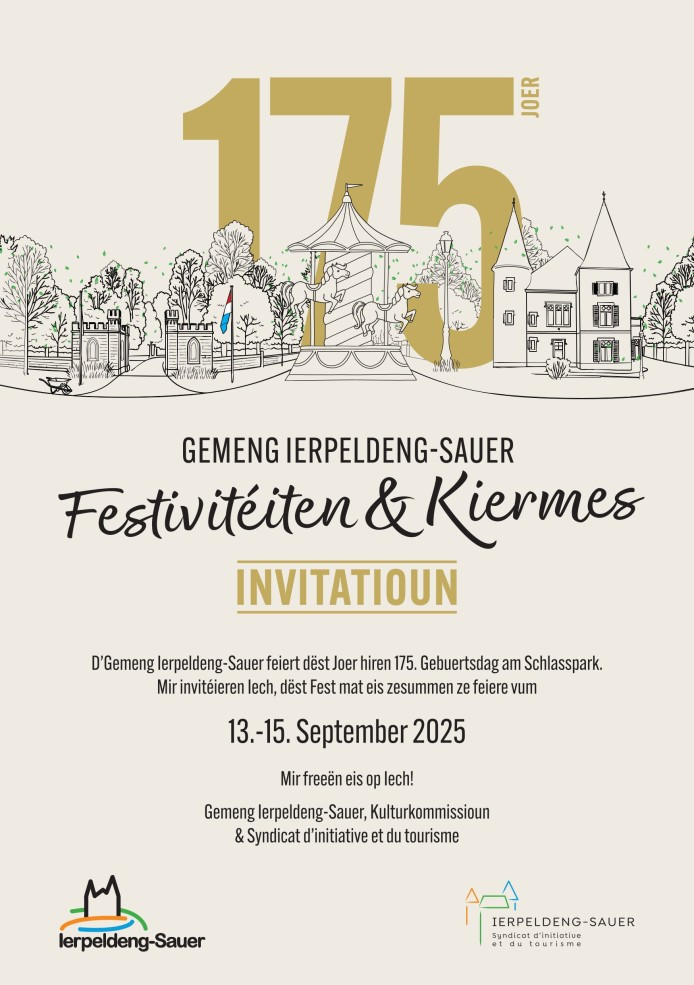 175 JOER

GEMENG IERPELDENG-SAUER
Festivitéiten & Kiermes

INVITATIOUN

D'Gemeng Ierpeldeng-Sauer feiert dëst Joer hiren 175. Gebuertsdag am Schlasspark. Mir invitéieren Iech, dëst Fest mat eis zesummen ze feiere vum

13.-15. September 2025

Mir freeën eis op Iech!

Gemeng Ierpeldeng-Sauer, Kulturkommissioun & Syndicat d'initiative et du tourisme

Ierpeldeng-Sauer

IERPELDENG-SAUER
Syndicat d'initiative et du tourisme